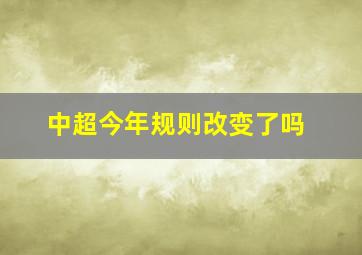 中超今年规则改变了吗